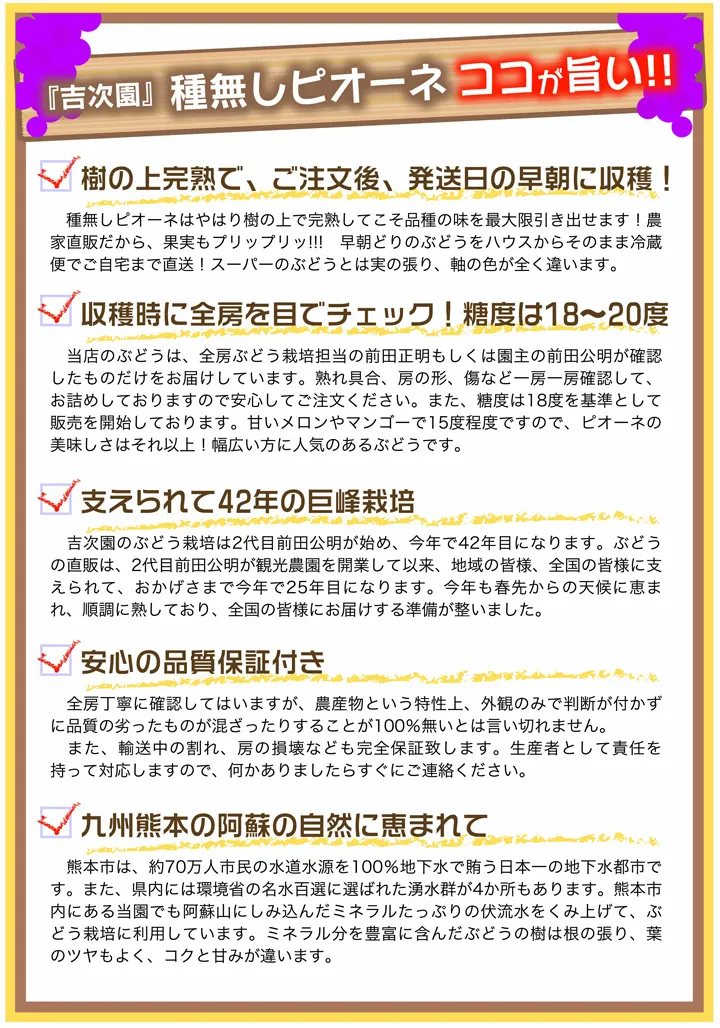 『吉次園』種無しピオーネ ココが旨い!!

樹の上完熟で、ご注文後、発送日の早朝に収穫！

種無しピオーネはやはり樹の上で完熟してこそ品種の味を最大限引き出せます！農家直販だから、果実もプリップリッ!!! 早朝どりのぶどうをハウスからそのまま冷蔵便でご自宅まで直送！スーパーのぶどうとは実の張り、軸の色が全く違います。

収穫時に全房を目でチェック！糖度は18〜20度

当店のぶどうは、全房ぶどう栽培担当の前田正明もしくは園主の前田公明が確認したものだけをお届けしています。熟れ具合、房の形、傷など一房一房確認して、お詰めしておりますので安心してご注文ください。また、糖度は18度を基準として販売を開始しております。甘いメロンやマンゴーで15度程度ですので、ピオーネの美味しさはそれ以上！幅広い方に人気のあるぶどうです。

支えられて42年の巨峰栽培

吉次園のぶどう栽培は2代目前田公明が始め、今年で42年目になります。ぶどうの直販は、2代目前田公明が観光農園を開業して以来、地域の皆様、全国の皆様に支えられて、おかげさまで今年で25年目になります。今年も春先からの天候に恵まれ、順調に熟しており、全国の皆様にお届けする準備が整いました。

安心の品質保証付き

全房丁寧に確認してはいますが、農産物という特性上、外観のみで判断が付かずに品質の劣ったものが混ざったりすることが100%無いとは言い切れません。
また、輸送中の割れ、房の損壊なども完全保証致します。生産者として責任を持って対応しますので、何かありましたらすぐにご連絡ください。

九州熊本の阿蘇の自然に恵まれて

熊本市は、約70万人市民の水道水源を100%地下水で賄う日本一の地下水都市です。また、県内には環境省の名水百選に選ばれた湧水群が4か所もあります。熊本市内にある当園でも阿蘇山にしみ込んだミネラルたっぷりの伏流水をくみ上げて、ぶどう栽培に利用しています。ミネラル分を豊富に含んだぶどうの樹は根の張り、葉のツヤもよく、コクと甘みが違います。